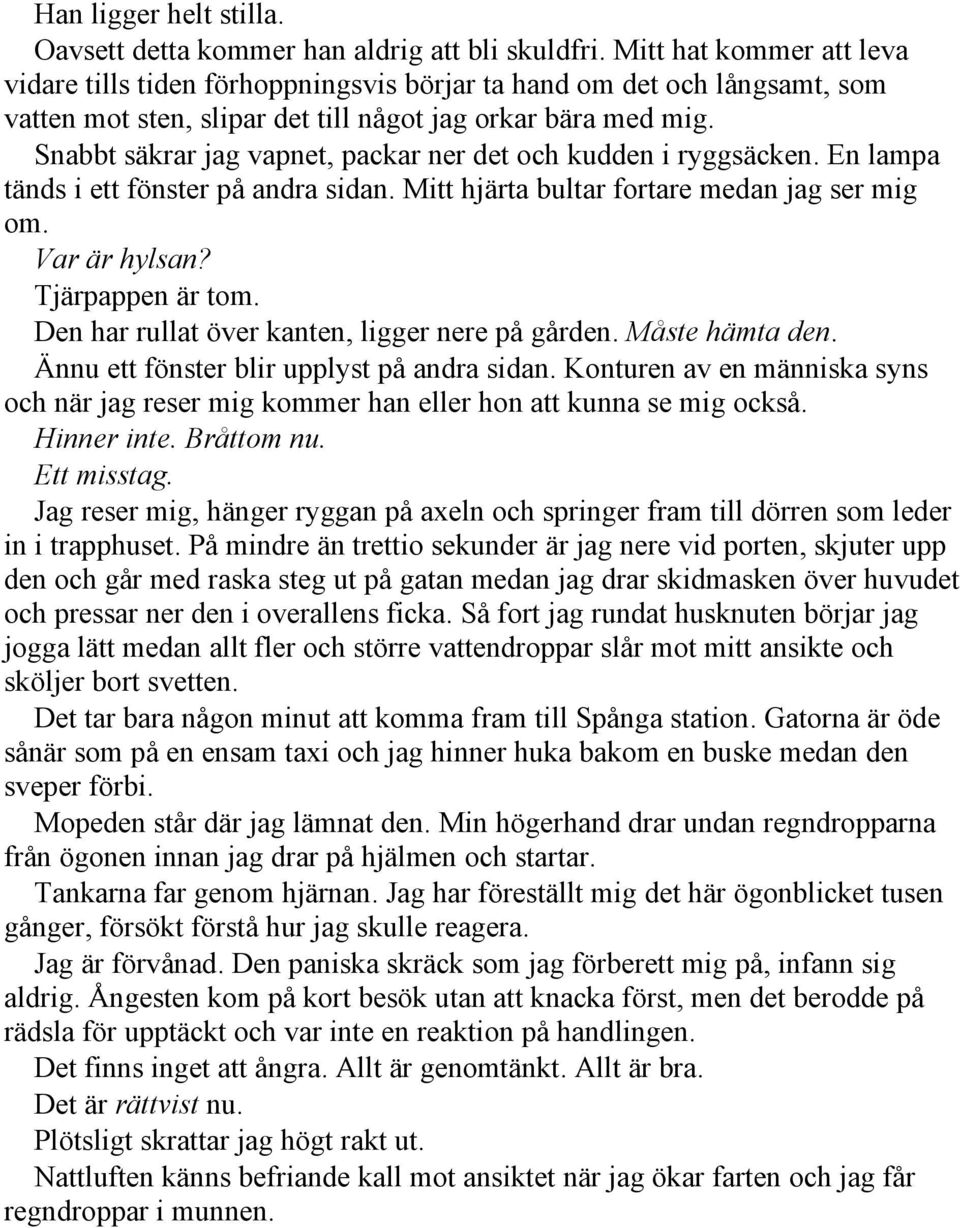 Han ligger helt stilla.

Oavsett detta kommer han aldrig att bli skuldfri. Mitt hat kommer att leva vidare tills tiden förhoppningsvis börjar ta hand om det och långsamt, som vatten mot sten, slipar det till något jag orkar bära med mig.

Snabbt säkrar jag vapnet, packar ner det och kudden i ryggsäcken. En lampa tänds i ett fönster på andra sidan. Mitt hjärta bultar fortare medan jag ser mig om.

Var är hylsan?

Tjärpappen är tom.

Den har rullat över kanten, ligger nere på gården. Måste hämta den.

Ännu ett fönster blir upplyst på andra sidan. Konturen av en människa syns och när jag reser mig kommer han eller hon att kunna se mig också.

Hinner inte. Bråttom nu.

Ett misstag.

Jag reser mig, hänger ryggan på axeln och springer fram till dörren som leder in i trapphuset. På mindre än trettio sekunder är jag nere vid porten, skjuter upp den och går med raska steg ut på gatan medan jag drar skidmasken över huvudet och pressar ner den i overallens ficka. Så fort jag rundat husknuten börjar jag jogga lätt medan allt fler och större vattendroppar slår mot mitt ansikte och sköljer bort svetten.

Det tar bara någon minut att komma fram till Spånga station. Gatorna är öde sånär som på en ensam taxi och jag hinner huka bakom en buske medan den sveper förbi.

Mopeden står där jag lämnat den. Min högerhand drar undan regndropparna från ögonen innan jag drar på hjälmen och startar.

Tankarna far genom hjärnan. Jag har föreställt mig det här ögonblicket tusen gånger, försökt förstå hur jag skulle reagera.

Jag är förvånad. Den paniska skräck som jag förberett mig på, infann sig aldrig. Ångesten kom på kort besök utan att knacka först, men det berodde på rädsla för upptäckt och var inte en reaktion på handlingen.

Det finns inget att ångra. Allt är genomtänkt. Allt är bra.

Det är rättvist nu.

Plötsligt skrattar jag högt rakt ut.

Nattluften känns befriande kall mot ansiktet när jag ökar farten och jag får regndroppar i munnen.